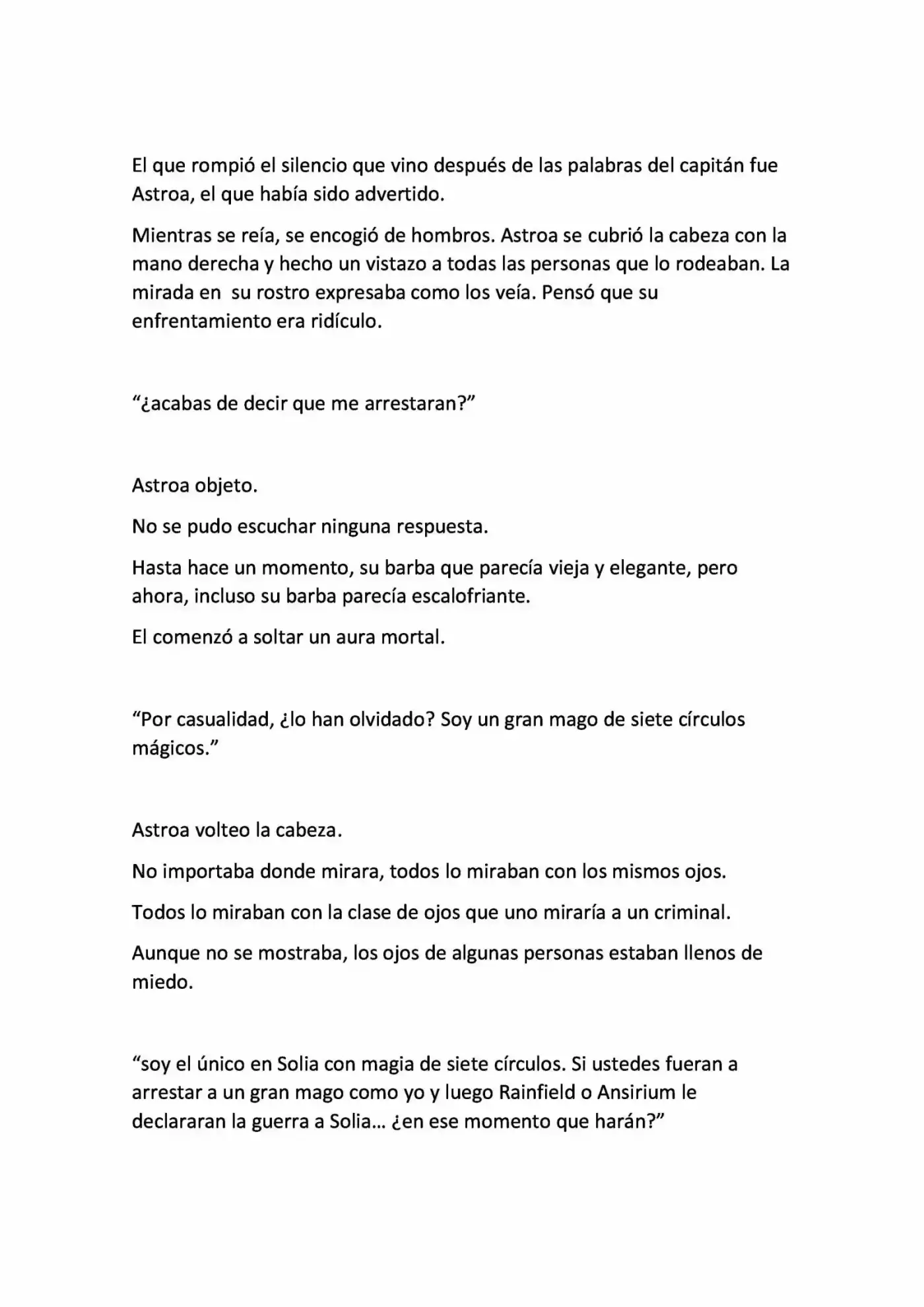 El que rompió el silencio que vino después de las palabras del capitán fue Astroa, el que había sido advertido.

Mientras se reía, se encogió de hombros. Astroa se cubrió la cabeza con la mano derecha y hecho un vistazo a todas las personas que lo rodeaban. La mirada en su rostro expresaba como los veía. Pensó que su enfrentamiento era ridículo.

"¿acabas de decir que me arrestaran?"

Astroa objeto.

No se pudo escuchar ninguna respuesta.

Hasta hace un momento, su barba que parecía vieja y elegante, pero ahora, incluso su barba parecía escalofriante.

El comenzó a soltar un aura mortal.

"Por casualidad, ¿lo han olvidado? Soy un gran mago de siete círculos mágicos."

Astroa volteo la cabeza.

No importaba donde mirara, todos lo miraban con los mismos ojos.

Todos lo miraban con la clase de ojos que uno miraría a un criminal.

Aunque no se mostraba, los ojos de algunas personas estaban llenos de miedo.

"soy el único en Solia con magia de siete círculos. Si ustedes fueran a arrestar a un gran mago como yo y luego Rainfield o Ansirium le declararan la guerra a Solia… ¿en ese momento que harán?"